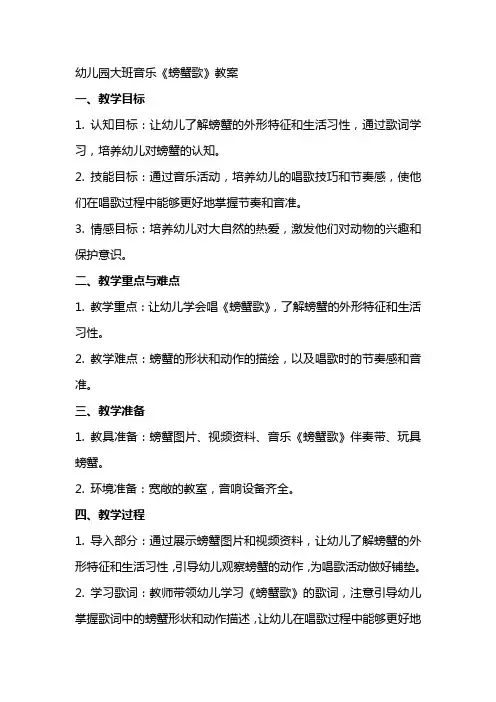 幼儿园大班音乐《螃蟹歌》教案

一、教学目标

1. 认知目标：让幼儿了解螃蟹的外形特征和生活习性，通过歌词学习，培养幼儿对螃蟹的认知。

2. 技能目标：通过音乐活动，培养幼儿的唱歌技巧和节奏感，使他们在唱歌过程中能够更好地掌握节奏和音准。

3. 情感目标：培养幼儿对大自然的热爱，激发他们对动物的兴趣和保护意识。

二、教学重点与难点

1. 教学重点：让幼儿学会唱《螃蟹歌》，了解螃蟹的外形特征和生活习性。

2. 教学难点：螃蟹的形状和动作的描绘，以及唱歌时的节奏感和音准。

三、教学准备

1. 教具准备：螃蟹图片、视频资料、音乐《螃蟹歌》伴奏带、玩具螃蟹。

2. 环境准备：宽敞的教室，音响设备齐全。

四、教学过程

1. 导入部分：通过展示螃蟹图片和视频资料，让幼儿了解螃蟹的外形特征和生活习性，引导幼儿观察螃蟹的动作，为唱歌活动做好铺垫。

2. 学习歌词：教师带领幼儿学习《螃蟹歌》的歌词，注意引导幼儿掌握歌词中的螃蟹形状和动作描述，让幼儿在唱歌过程中能够更好地